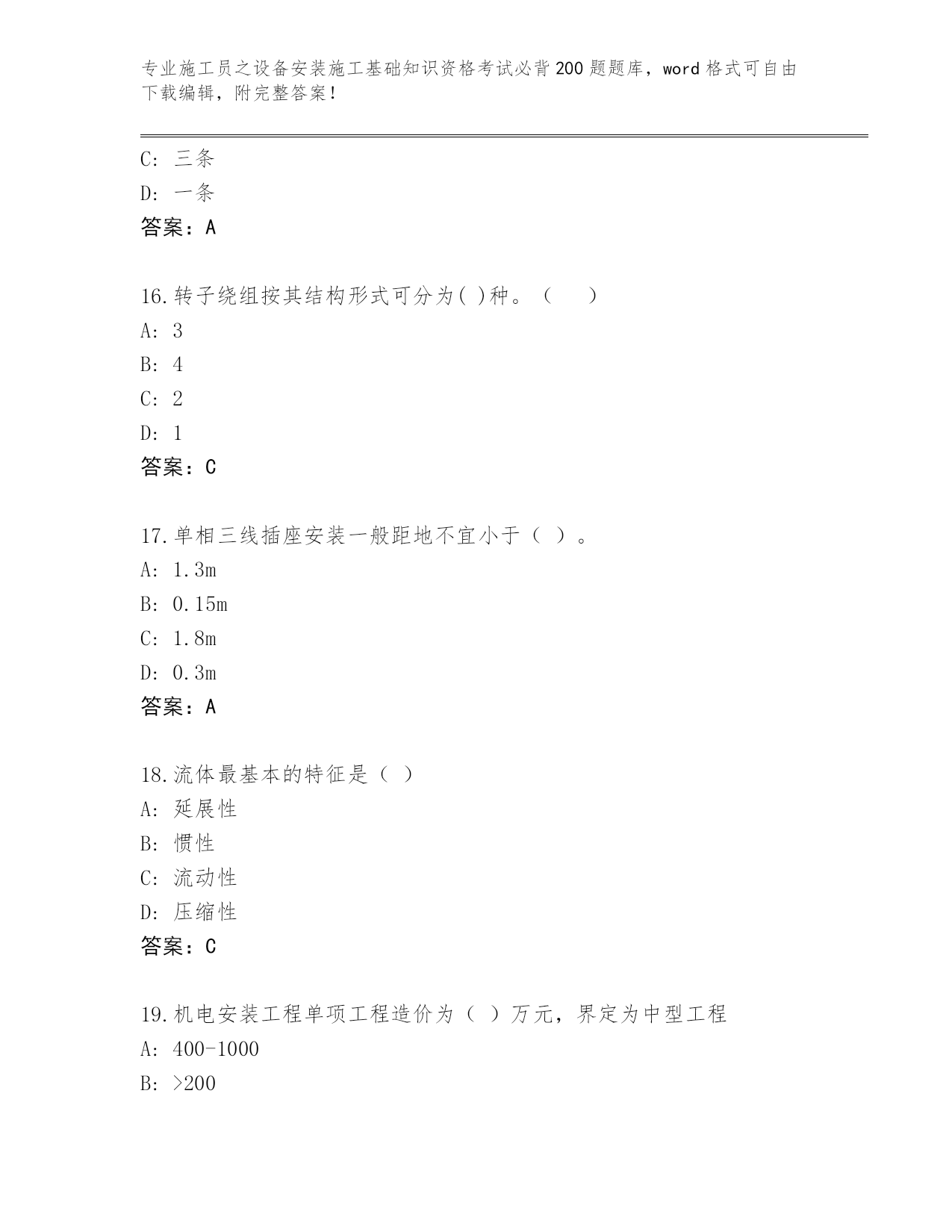 专业施工员之设备安装施工基础知识资格考试必背200题题库，word格式可自由下载编辑，附完整答案！

C：三条
D：一条
答案：A

16.转子绕组按其结构形式可分为( )种。（　　）
A：3
B：4
C：2
D：1
答案：C

17.单相三线插座安装一般距地不宜小于（ ）。
A：1.3m
B：0.15m
C：1.8m
D：0.3m
答案：A

18.流体最基本的特征是（ ）
A：延展性
B：惯性
C：流动性
D：压缩性
答案：C

19.机电安装工程单项工程造价为（ ）万元，界定为中型工程
A：400-1000
B：>200